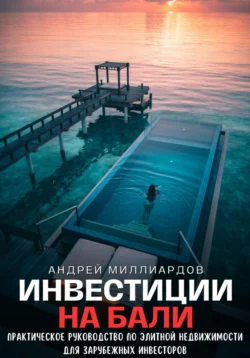 АНДРЕЙ МИЛЛИАРДОВ

ИНВЕСТИЦИИ НА БАЛИ

ПРАКТИЧЕСКОЕ РУКОВОДСТВО ПО ЭЛИТНОЙ НЕДВИЖИМОСТИ ДЛЯ ЗАРУБЕЖНЫХ ИНВЕСТОРОВ